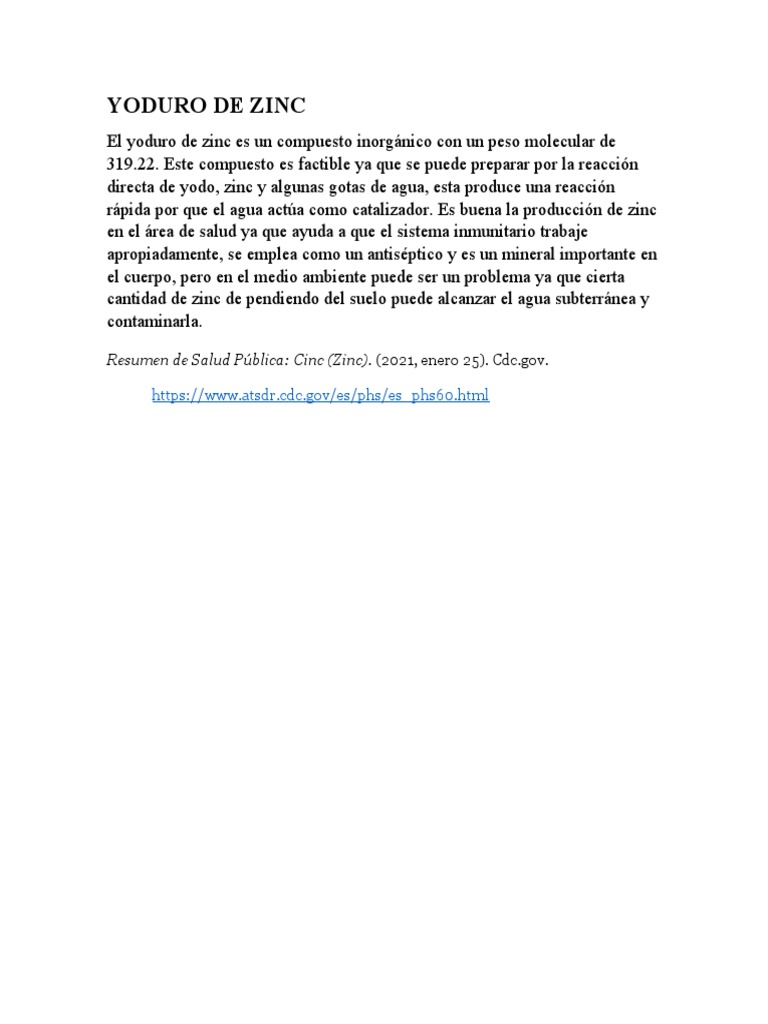 YODURO DE ZINC

El yoduro de zinc es un compuesto inorgánico con un peso molecular de 319.22. Este compuesto es factible ya que se puede preparar por la reacción directa de yodo, zinc y algunas gotas de agua, esta produce una reacción rápida por que el agua actúa como catalizador. Es buena la producción de zinc en el área de salud ya que ayuda a que el sistema inmunitario trabaje apropiadamente, se emplea como un antiséptico y es un mineral importante en el cuerpo, pero en el medio ambiente puede ser un problema ya que cierta cantidad de zinc de pendiendo del suelo puede alcanzar el agua subterránea y contaminarla.

Resumen de Salud Pública: Cinc (Zinc). (2021, enero 25). Cdc.gov.

https://www.atsdr.cdc.gov/es/phs/es_phs60.html